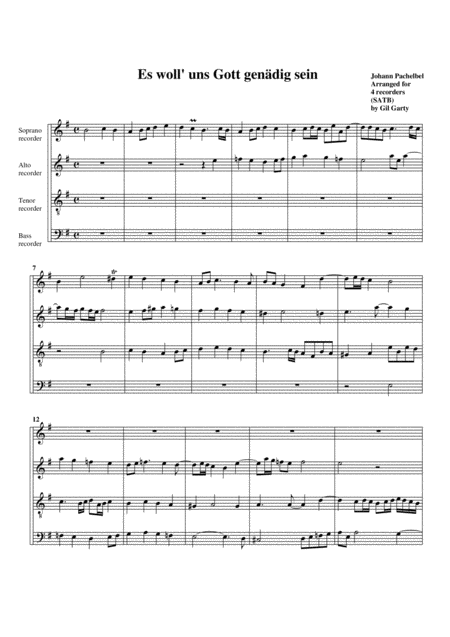 Es woll' uns Gott genädig sein

Johann Pachelbel
Arranged for
4 recorders
(SATB)
by Gil Garty

Soprano
recorder

Alto
recorder

Tenor
recorder

Bass
recorder

7

12